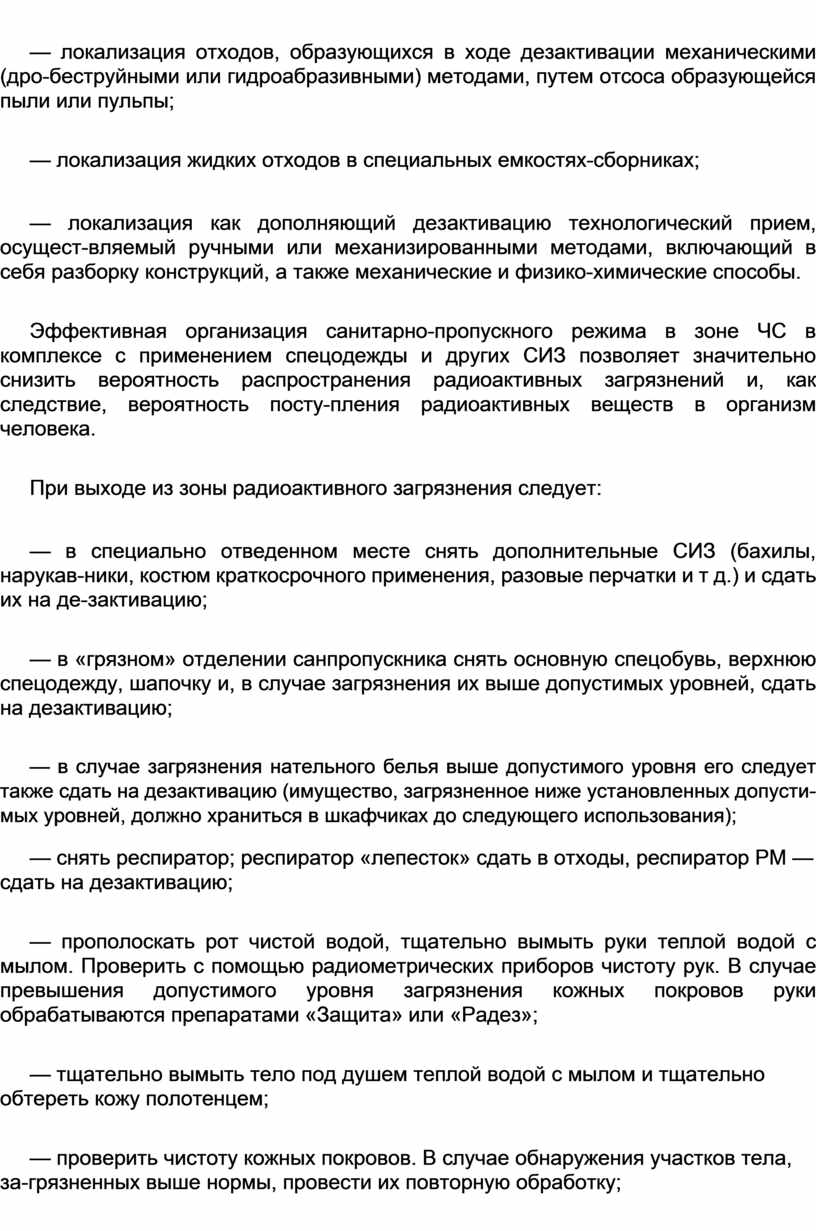 — локализация отходов, образующихся в ходе дезактивации механическими (дро-беструйными или гидроабразивными) методами, путем отсоса образующейся пыли или пульпы;

— локализация жидких отходов в специальных емкостях-сборниках;

— локализация как дополняющий дезактивацию технологический прием, осущест-вляемый ручными или механизированными методами, включающий в себя разборку конструкций, а также механические и физико-химические способы.

Эффективная организация санитарно-пропускного режима в зоне ЧС в комплексе с применением спецодежды и других СИЗ позволяет значительно снизить вероятность распространения радиоактивных загрязнений и, как следствие, вероятность посту-пления радиоактивных веществ в организм человека.

При выходе из зоны радиоактивного загрязнения следует:

— в специально отведенном месте снять дополнительные СИЗ (бахилы, нарукав-ники, костюм краткосрочного применения, разовые перчатки и т д.) и сдать их на де-зактивацию;

— в «грязном» отделении санпропускника снять основную спецобувь, верхнюю спецодежду, шапочку и, в случае загрязнения их выше допустимых уровней, сдать на дезактивацию;

— в случае загрязнения нательного белья выше допустимого уровня его следует также сдать на дезактивацию (имущество, загрязненное ниже установленных допустимых уровней, должно храниться в шкафчиках до следующего использования);

— снять респиратор; респиратор «лепесток» сдать в отходы, респиратор РМ — сдать на дезактивацию;

— прополоскать рот чистой водой, тщательно вымыть руки теплой водой с мылом. Проверить с помощью радиометрических приборов чистоту рук. В случае превышения допустимого уровня загрязнения кожных покровов руки обрабатываются препаратами «Защита» или «Радез»;

— тщательно вымыть тело под душем теплой водой с мылом и тщательно обтереть кожу полотенцем;

— проверить чистоту кожных покровов. В случае обнаружения участков тела, за-грязненных выше нормы, провести их повторную обработку;